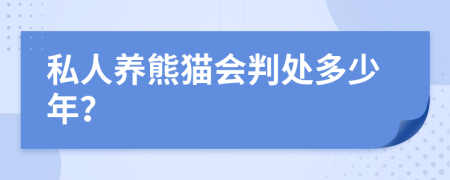 私人养熊猫会判处多少年?